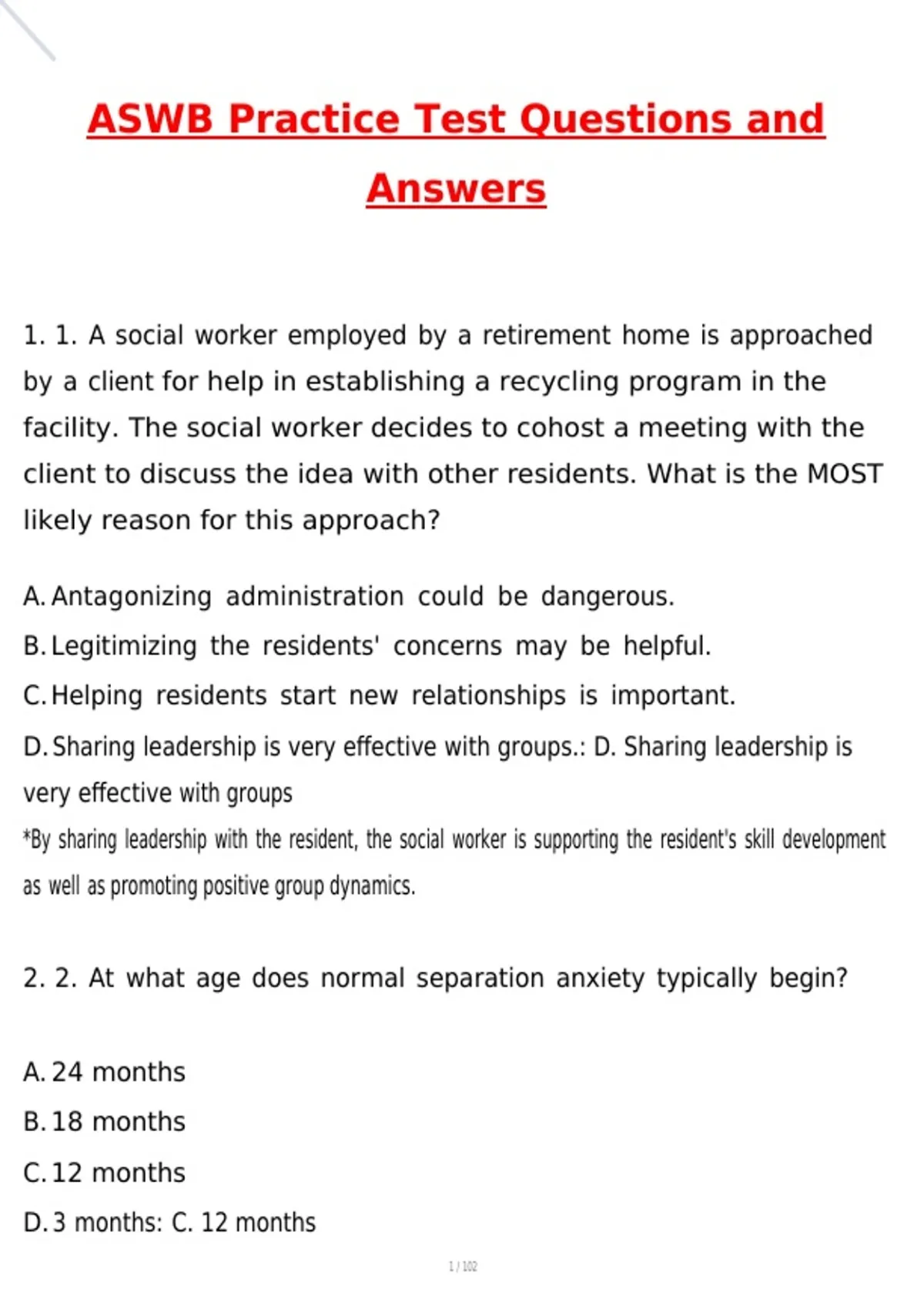 ASWB Practice Test Questions and Answers

1. 1. A social worker employed by a retirement home is approached by a client for help in establishing a recycling program in the facility. The social worker decides to cohost a meeting with the client to discuss the idea with other residents. What is the MOST likely reason for this approach?

A. Antagonizing administration could be dangerous.
B. Legitimizing the residents' concerns may be helpful.
C. Helping residents start new relationships is important.
D. Sharing leadership is very effective with groups.: D. Sharing leadership is very effective with groups
*By sharing leadership with the resident, the social worker is supporting the resident's skill development as well as promoting positive group dynamics.

2. 2. At what age does normal separation anxiety typically begin?

A. 24 months
B. 18 months
C. 12 months
D. 3 months: C. 12 months

1 / 102